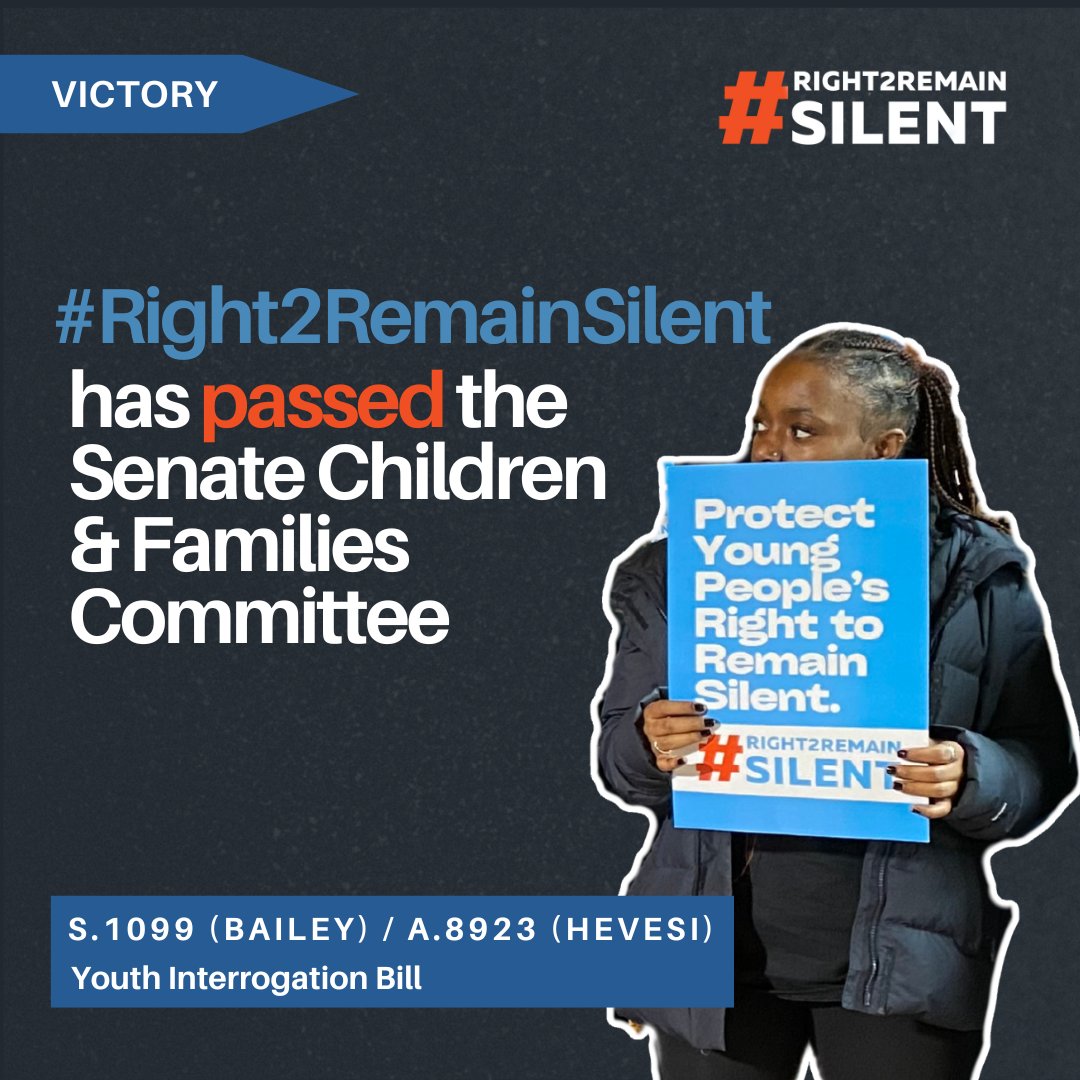 VICTORY

#RIGHT2REMAIN SILENT

#Right2RemainSilent has passed the Senate Children & Families Committee

Protect Young People's Right to Remain Silent.

#RIGHT2REMAIN SILENT

S.1099 (BAILEY) / A.8923 (HEVESI)
Youth Interrogation Bill